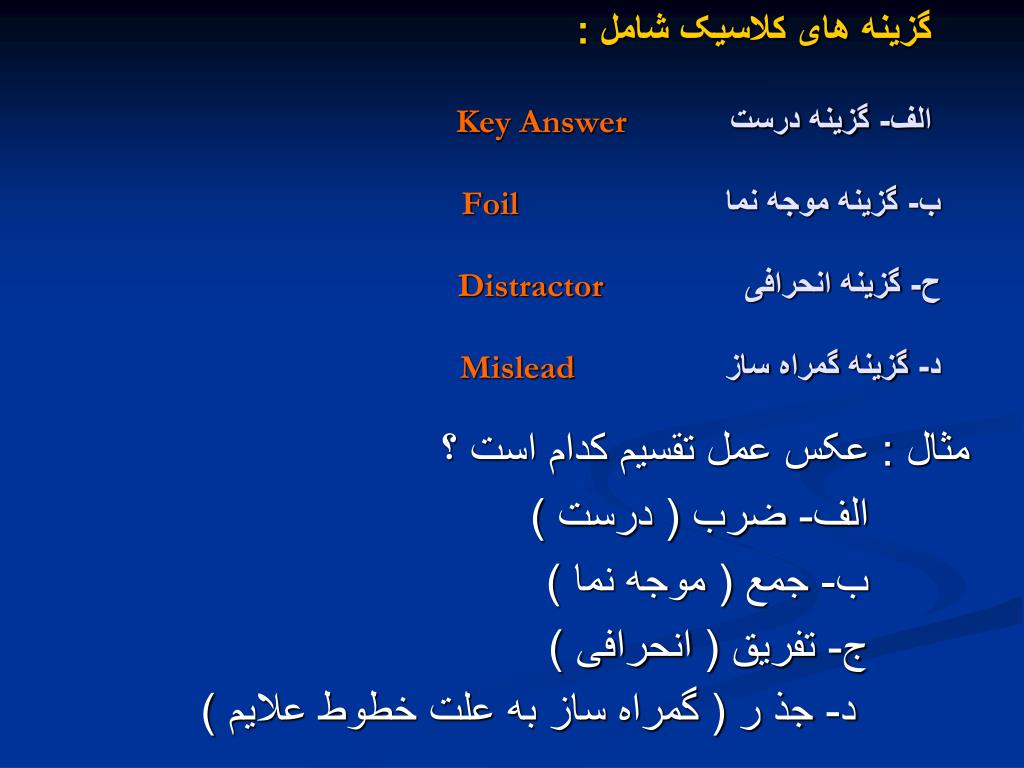 گزینه های کلاسیک شامل :

الف- گزینه درست Key Answer

ب- گزینه موجه نما Foil

ح- گزینه انحرافی Distractor

د- گزینه گمراه ساز Mislead

مثال : عکس عمل تقسیم کدام است ؟

الف- ضرب ( درست )

ب- جمع ( موجه نما )

ج- تفریق ( انحرافی )

د- جذ ر ( گمراه ساز به علت خطوط علایم )